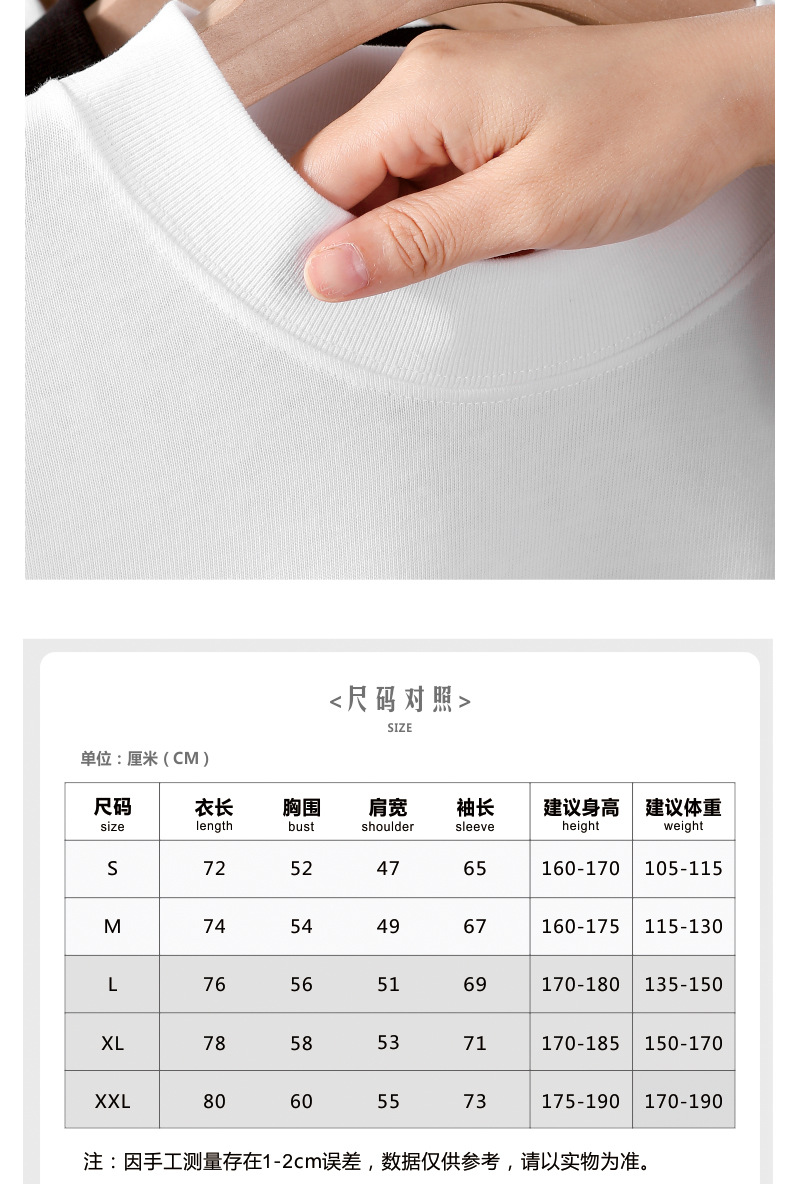 <尺码对照>
SIZE

单位：厘米（CM）

| 尺码 size | 衣长 length | 胸围 bust | 肩宽 shoulder | 袖长 sleeve | 建议身高 height | 建议体重 weight |
|---|---|---|---|---|---|---|
| S | 72 | 52 | 47 | 65 | 160-170 | 105-115 |
| M | 74 | 54 | 49 | 67 | 160-175 | 115-130 |
| L | 76 | 56 | 51 | 69 | 170-180 | 135-150 |
| XL | 78 | 58 | 53 | 71 | 170-185 | 150-170 |
| XXL | 80 | 60 | 55 | 73 | 175-190 | 170-190 |

注：因手工测量存在1-2cm误差，数据仅供参考，请以实物为准。